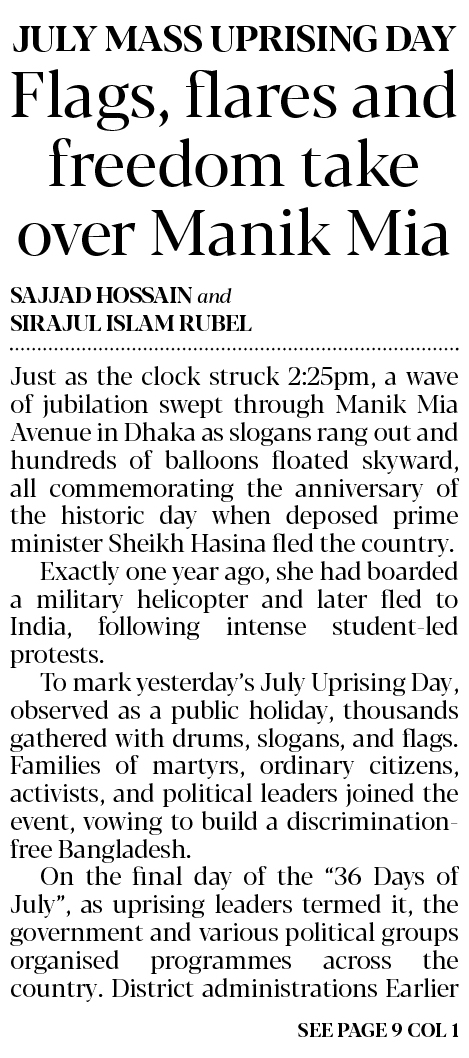 JULY MASS UPRISING DAY

Flags, flares and freedom take over Manik Mia

SAJJAD HOSSAIN and
SIRAJUL ISLAM RUBEL

Just as the clock struck 2:25pm, a wave of jubilation swept through Manik Mia Avenue in Dhaka as slogans rang out and hundreds of balloons floated skyward, all commemorating the anniversary of the historic day when deposed prime minister Sheikh Hasina fled the country.

Exactly one year ago, she had boarded a military helicopter and later fled to India, following intense student-led protests.

To mark yesterday's July Uprising Day, observed as a public holiday, thousands gathered with drums, slogans, and flags. Families of martyrs, ordinary citizens, activists, and political leaders joined the event, vowing to build a discrimination-free Bangladesh.

On the final day of the "36 Days of July", as uprising leaders termed it, the government and various political groups organised programmes across the country. District administrations Earlier

SEE PAGE 9 COL 1